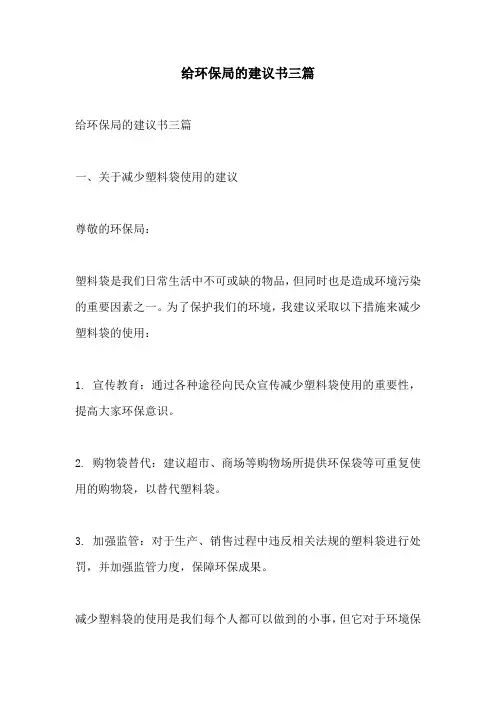 给环保局的建议书三篇

给环保局的建议书三篇

一、关于减少塑料袋使用的建议

尊敬的环保局：

塑料袋是我们日常生活中不可或缺的物品，但同时也是造成环境污染的重要因素之一。为了保护我们的环境，我建议采取以下措施来减少塑料袋的使用：

1. 宣传教育：通过各种途径向民众宣传减少塑料袋使用的重要性，提高大家环保意识。

2. 购物袋替代：建议超市、商场等购物场所提供环保袋等可重复使用的购物袋，以替代塑料袋。

3. 加强监管：对于生产、销售过程中违反相关法规的塑料袋进行处罚，并加强监管力度，保障环保成果。

减少塑料袋的使用是我们每个人都可以做到的小事，但它对于环境保